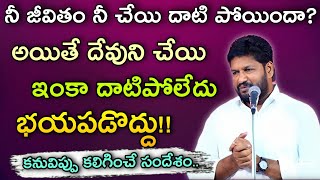 నీ జీవితం నీ చేయి దాటి పోయిందా?

అయితే దేవుని చేయి

ఇంకా దాటిపోలేదు

భయపడొద్దు!!

కనువిప్పు కలిగించే సందేశం..